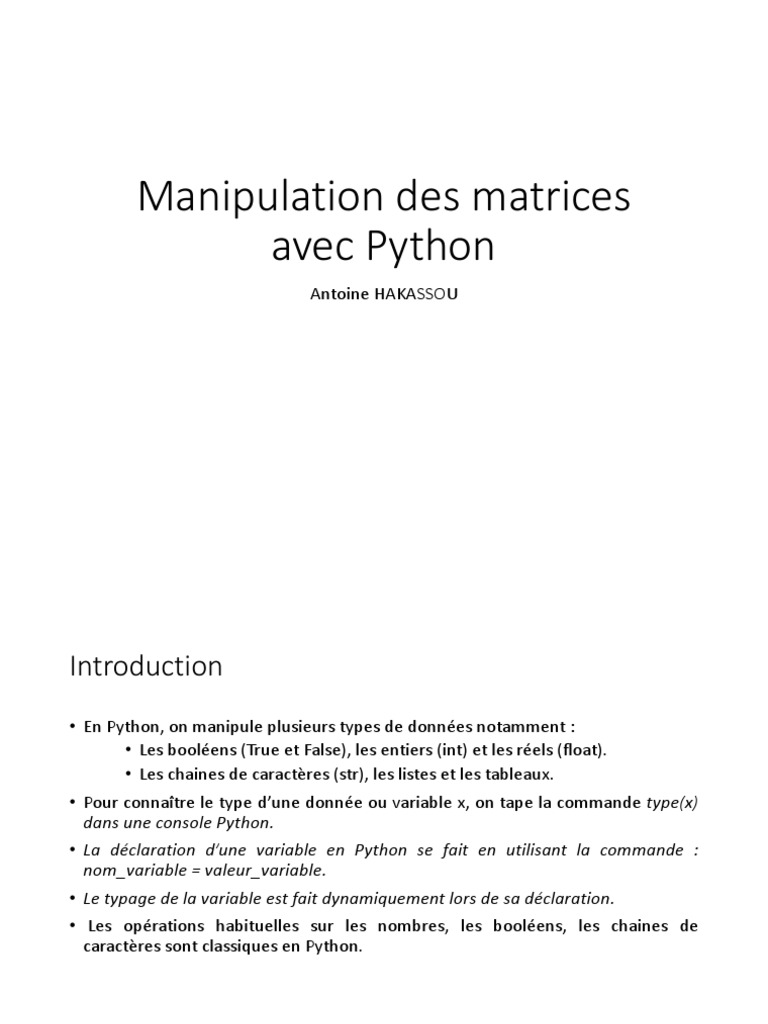 Manipulation des matrices avec Python

Antoine HAKASSOU

Introduction

• En Python, on manipule plusieurs types de données notamment :
  • Les booléens (True et False), les entiers (int) et les réels (float).
  • Les chaines de caractères (str), les listes et les tableaux.
• Pour connaître le type d'une donnée ou variable x, on tape la commande type(x) dans une console Python.
• La déclaration d'une variable en Python se fait en utilisant la commande : nom_variable = valeur_variable.
• Le typage de la variable est fait dynamiquement lors de sa déclaration.
• Les opérations habituelles sur les nombres, les booléens, les chaines de caractères sont classiques en Python.